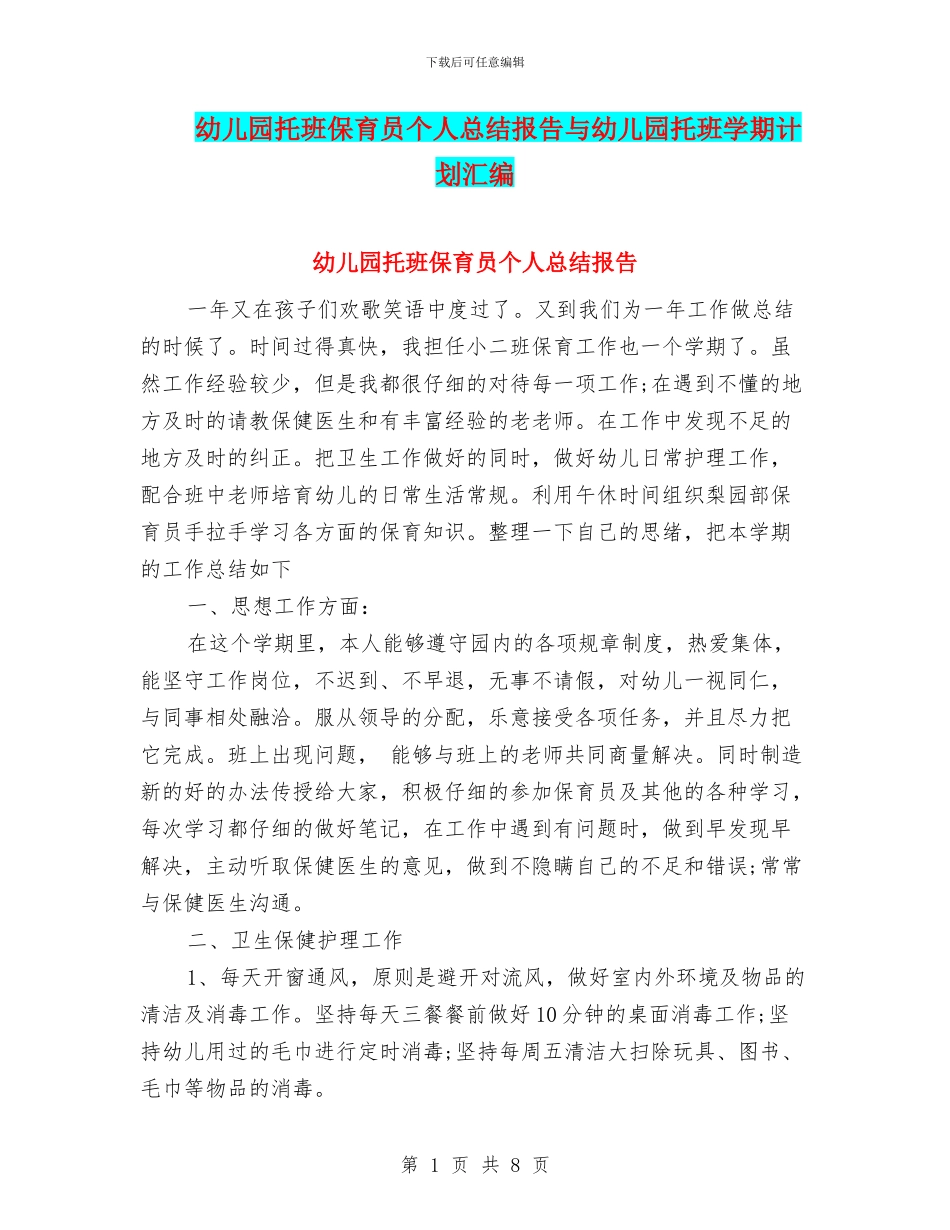 下载后可任意编辑

幼儿园托班保育员个人总结报告与幼儿园托班学期计划汇编

幼儿园托班保育员个人总结报告

一年又在孩子们欢歌笑语中度过了。又到我们为一年工作做总结的时候了。时间过得真快，我担任小二班保育工作也一个学期了。虽然工作经验较少，但是我都很仔细的对待每一项工作;在遇到不懂的地方及时的请教保健医生和有丰富经验的老老师。在工作中发现不足的地方及时的纠正。把卫生工作做好的同时，做好幼儿日常护理工作，配合班中老师培育幼儿的日常生活常规。利用午休时间组织梨园部保育员手拉手学习各方面的保育知识。整理一下自己的思绪，把本学期的工作总结如下

一、思想工作方面：

在这个学期里，本人能够遵守园内的各项规章制度，热爱集体，能坚守工作岗位，不迟到、不早退，无事不请假，对幼儿一视同仁，与同事相处融洽。服从领导的分配，乐意接受各项任务，并且尽力把它完成。班上出现问题， 能够与班上的老师共同商量解决。同时制造新的好的办法传授给大家，积极仔细的参加保育员及其他的各种学习，每次学习都仔细的做好笔记，在工作中遇到有问题时，做到早发现早解决，主动听取保健医生的意见，做到不隐瞒自己的不足和错误;常常与保健医生沟通。

二、卫生保健护理工作

1、每天开窗通风，原则是避开对流风，做好室内外环境及物品的清洁及消毒工作。坚持每天三餐餐前做好10分钟的桌面消毒工作;坚持幼儿用过的毛巾进行定时消毒;坚持每周五清洁大扫除玩具、图书、毛巾等物品的消毒。

第 1 页 共 8 页